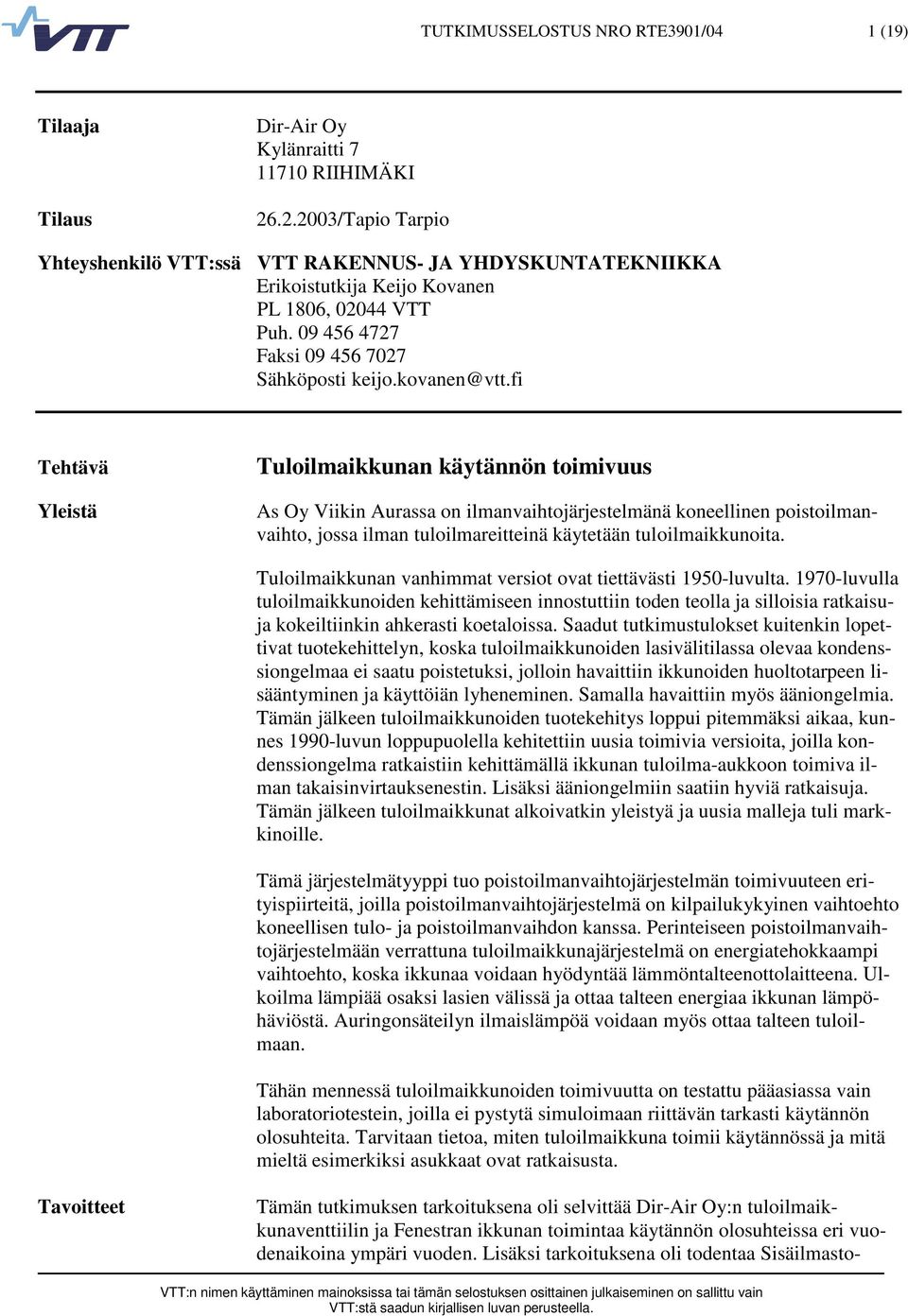 VTT

TUTKIMUSSELOSTUS NRO RTE3901/04 1 (19)

Tilaaja

Dir-Air Oy
Kylänraitti 7
11710 RIIHIMÄKI

Tilaus

26.2.2003/Tapio Tarpio

Yhteyshenkilö VTT:ssä

VTT RAKENNUS- JA YHDYSKUNTATEKNIIKKA
Erikoistutkija Keijo Kovanen
PL 1806, 02044 VTT
Puh. 09 456 4727
Faksi 09 456 7027
Sähköposti keijo.kovanen@vtt.fi

Tehtävä

Tuloilmaikkunan käytännön toimivuus

Yleistä

As Oy Viikin Aurassa on ilmanvaihtojärjestelmänä koneellinen poistoilmanvaihto, jossa ilman tuloilmareitteinä käytetään tuloilmaikkunoita.

Tuloilmaikkunan vanhimmat versiot ovat tiettävästi 1950-luvulta. 1970-luvulla tuloilmaikkunoiden kehittämiseen innostuttiin toden teolla ja silloisia ratkaisuja kokeiltiinkin ahkerasti koetaloissa. Saadut tutkimustulokset kuitenkin lopettivat tuotekehittelyn, koska tuloilmaikkunoiden lasivälitilassa olevaa kondenssiongelmaa ei saatu poistetuksi, jolloin havaittiin ikkunoiden huoltotarpeen lisääntyminen ja käyttöiän lyheneminen. Samalla havaittiin myös ääniongelmia. Tämän jälkeen tuloilmaikkunoiden tuotekehitys loppui pitemmäksi aikaa, kunnes 1990-luvun loppupuolella kehitettiin uusia toimivia versioita, joilla kondenssiongelma ratkaistiin kehittämällä ikkunan tuloilma-aukkoon toimiva ilman takaisinvirtauksenestin. Lisäksi ääniongelmiin saatiin hyviä ratkaisuja. Tämän jälkeen tuloilmaikkunat alkoivatkin yleistyä ja uusia malleja tuli markkinoille.

Tämä järjestelmätyyppi tuo poistoilmanvaihtojärjestelmän toimivuuteen erityispiirteitä, joilla poistoilmanvaihtojärjestelmä on kilpailukykyinen vaihtoehto koneellisen tulo- ja poistoilmanvaihdon kanssa. Perinteiseen poistoilmanvaihtojärjestelmään verrattuna tuloilmaikkunajärjestelmä on energiatehokkaampi vaihtoehto, koska ikkunaa voidaan hyödyntää lämmöntalteenottolaitteena. Ulkoilma lämpiää osaksi lasien välissä ja ottaa talteen energiaa ikkunan lämpöhäviöstä. Auringonsäteilyn ilmaislämpöä voidaan myös ottaa talteen tuloilmaan.

Tähän mennessä tuloilmaikkunoiden toimivuutta on testattu pääasiassa vain laboratoriotestein, joilla ei pystytä simuloimaan riittävän tarkasti käytännön olosuhteita. Tarvitaan tietoa, miten tuloilmaikkuna toimii käytännössä ja mitä mieltä esimerkiksi asukkaat ovat ratkaisusta.

Tavoitteet

Tämän tutkimuksen tarkoituksena oli selvittää Dir-Air Oy:n tuloilmaikkunaventtiilin ja Fenestran ikkunan toimintaa käytännön olosuhteissa eri vuodenaikoina ympäri vuoden. Lisäksi tarkoituksena oli todentaa Sisäilmasto-

VTT:n nimen käyttäminen mainoksissa tai tämän selostuksen osittainen julkaiseminen on sallittu vain VTT:stä saadun kirjallisen luvan perusteella.